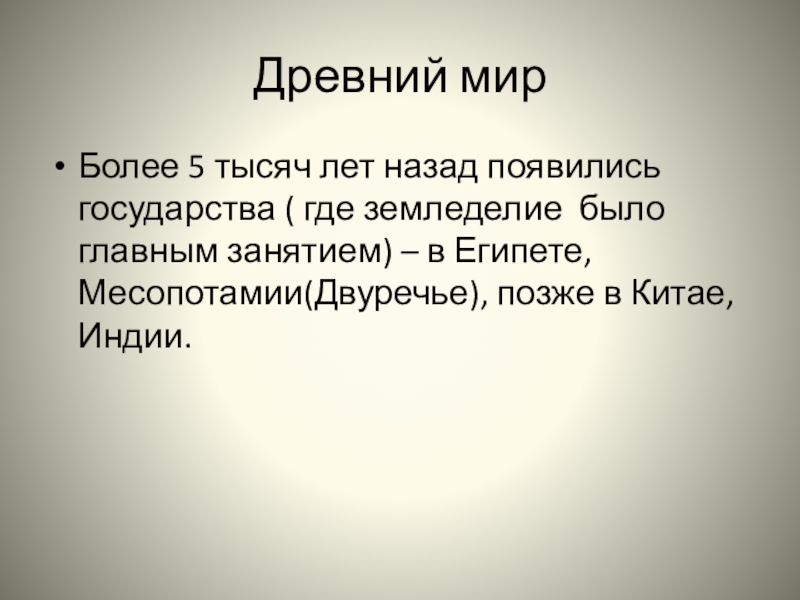 Древний мир

• Более 5 тысяч лет назад появились государства ( где земледелие было главным занятием) – в Египете, Месопотамии(Двуречье), позже в Китае, Индии.